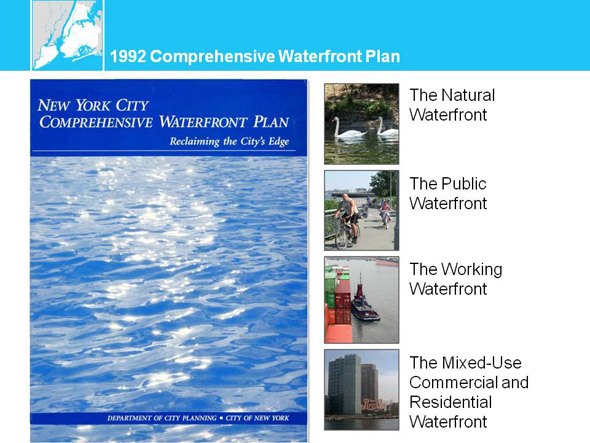 1992 Comprehensive Waterfront Plan

NEW YORK CITY
COMPREHENSIVE WATERFRONT PLAN
Reclaiming the City's Edge

DEPARTMENT OF CITY PLANNING ▪ CITY OF NEW YORK

The Natural Waterfront

The Public Waterfront

The Working Waterfront

The Mixed-Use Commercial and Residential Waterfront